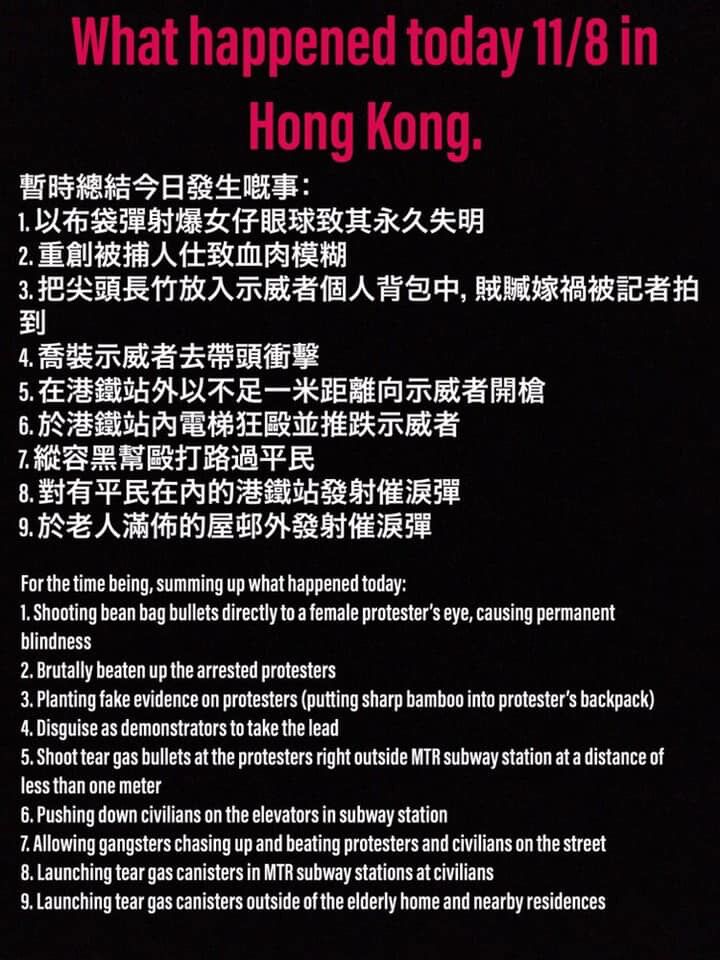 What happened today 11/8 in Hong Kong.

暫時總結今日發生嘅事：
1. 以布袋彈射爆女仔眼球致其永久失明
2. 重創被捕人仕致血肉模糊
3. 把尖頭長竹放入示威者個人背包中, 賊贓嫁禍被記者拍到
4. 喬裝示威者去帶頭衝擊
5. 在港鐵站外以不足一米距離向示威者開槍
6. 於港鐵站內電梯狂毆並推跌示威者
7. 縱容黑幫毆打路過平民
8. 對有平民在內的港鐵站發射催淚彈
9. 於老人滿佈的屋邨外發射催淚彈

For the time being, summing up what happened today:
1. Shooting bean bag bullets directly to a female protester's eye, causing permanent blindness
2. Brutally beaten up the arrested protesters
3. Planting fake evidence on protesters (putting sharp bamboo into protester's backpack)
4. Disguise as demonstrators to take the lead
5. Shoot tear gas bullets at the protesters right outside MTR subway station at a distance of less than one meter
6. Pushing down civilians on the elevators in subway station
7. Allowing gangsters chasing up and beating protesters and civilians on the street
8. Launching tear gas canisters in MTR subway stations at civilians
9. Launching tear gas canisters outside of the elderly home and nearby residences